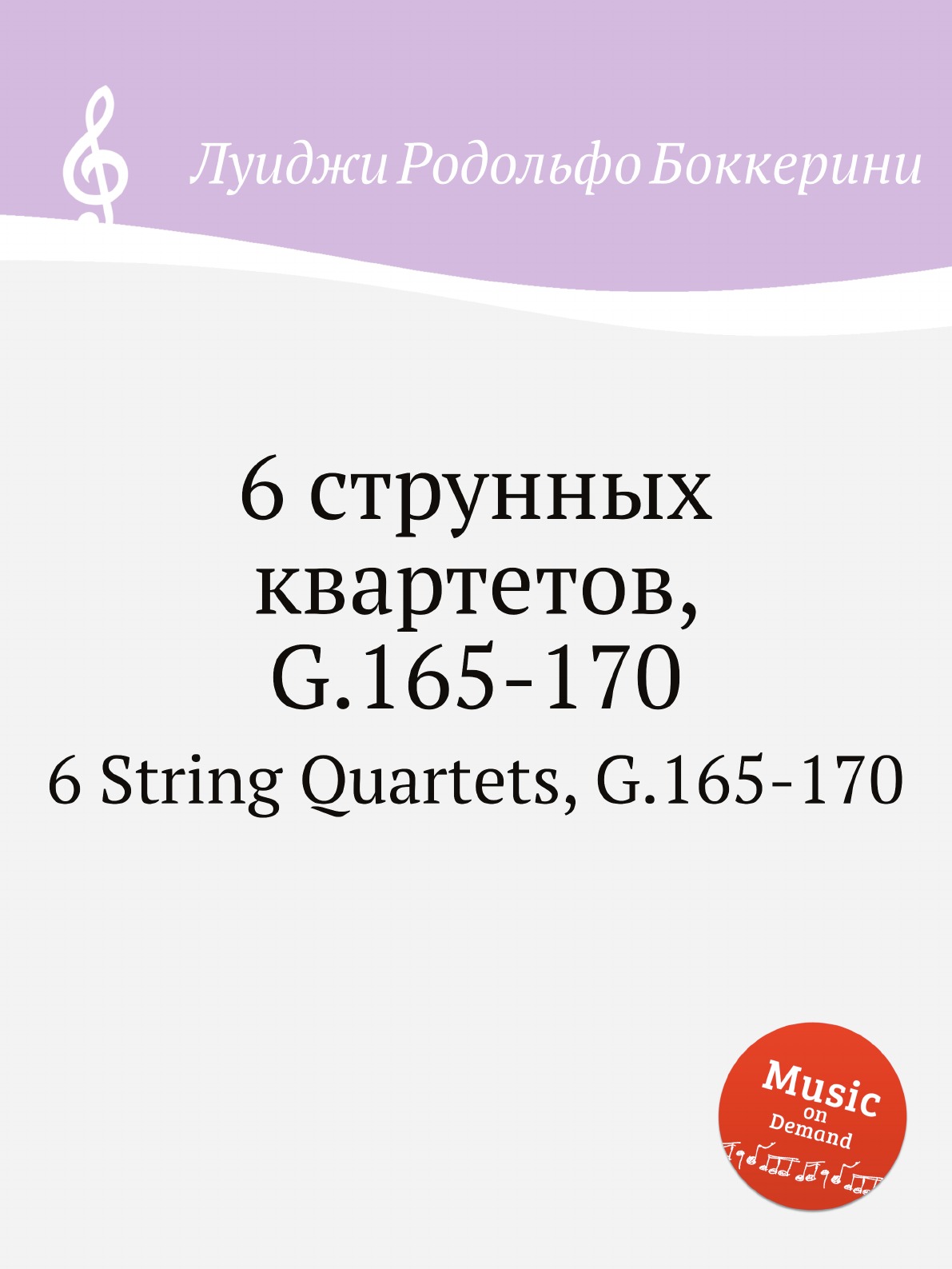 Луиджи Родольфо Боккерини

6 струнных квартетов, G.165-170

6 String Quartets, G.165-170

Music on Demand